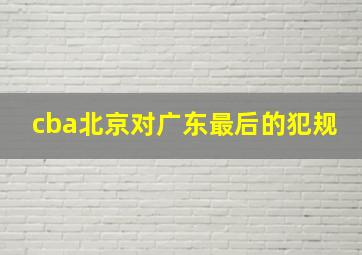 cba北京对广东最后的犯规